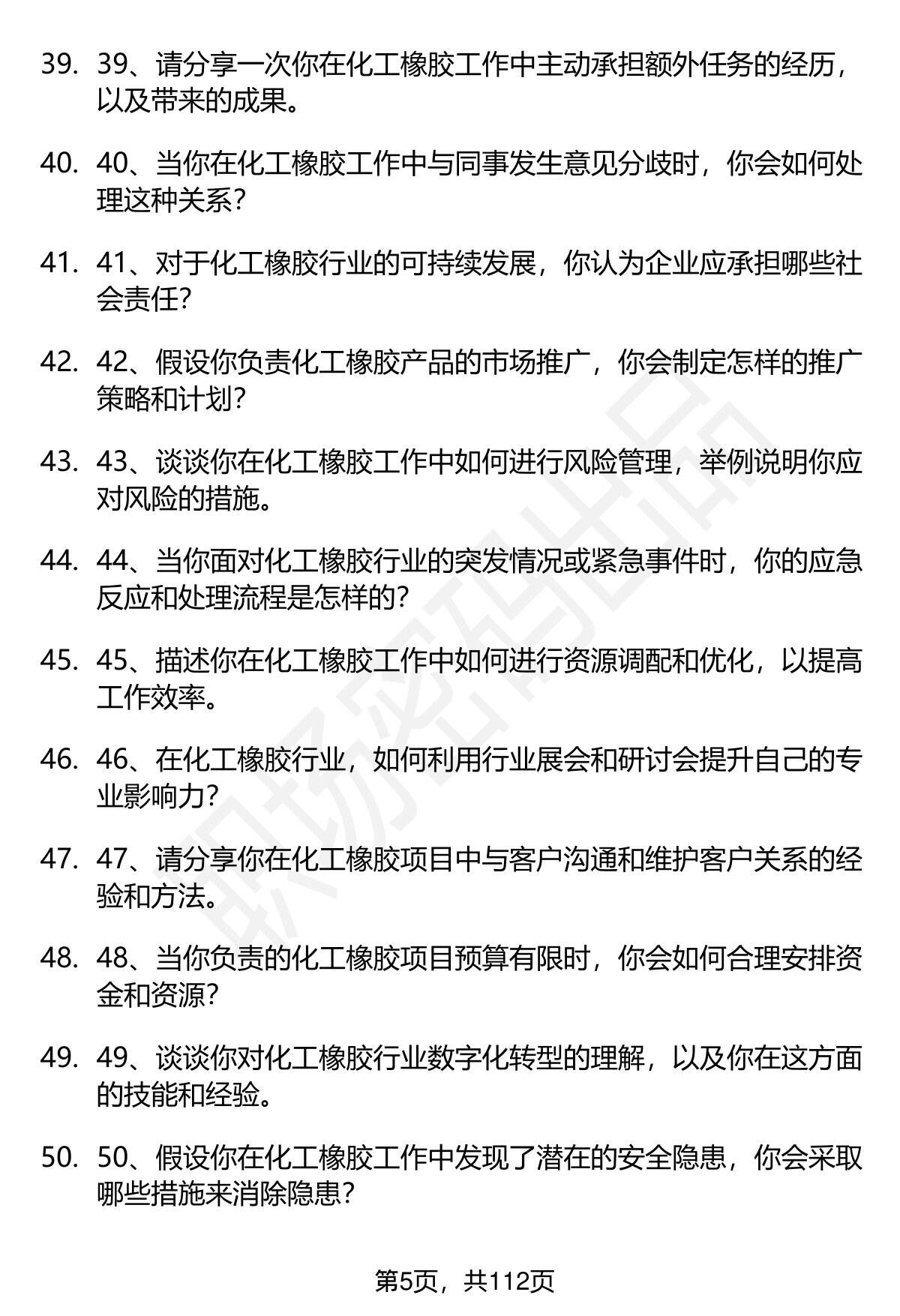 39. 39、请分享一次你在化工橡胶工作中主动承担额外任务的经历，以及带来的成果。

40. 40、当你在化工橡胶工作中与同事发生意见分歧时，你会如何处理这种关系？

41. 41、对于化工橡胶行业的可持续发展，你认为企业应承担哪些社会责任？

42. 42、假设你负责化工橡胶产品的市场推广，你会制定怎样的推广策略和计划？

43. 43、谈谈你在化工橡胶工作中如何进行风险管理，举例说明你应对风险的措施。

44. 44、当你面对化工橡胶行业的突发情况或紧急事件时，你的应急反应和处理流程是怎样的？

45. 45、描述你在化工橡胶工作中如何进行资源调配和优化，以提高工作效率。

46. 46、在化工橡胶行业，如何利用行业展会和研讨会提升自己的专业影响力？

47. 47、请分享你在化工橡胶项目中与客户沟通和维护客户关系的经验和方法。

48. 48、当你负责的化工橡胶项目预算有限时，你会如何合理安排资金和资源？

49. 49、谈谈你对化工橡胶行业数字化转型的理解，以及你在这方面的技能和经验。

50. 50、假设你在化工橡胶工作中发现了潜在的安全隐患，你会采取哪些措施来消除隐患？

第5页，共112页

职场密码出品